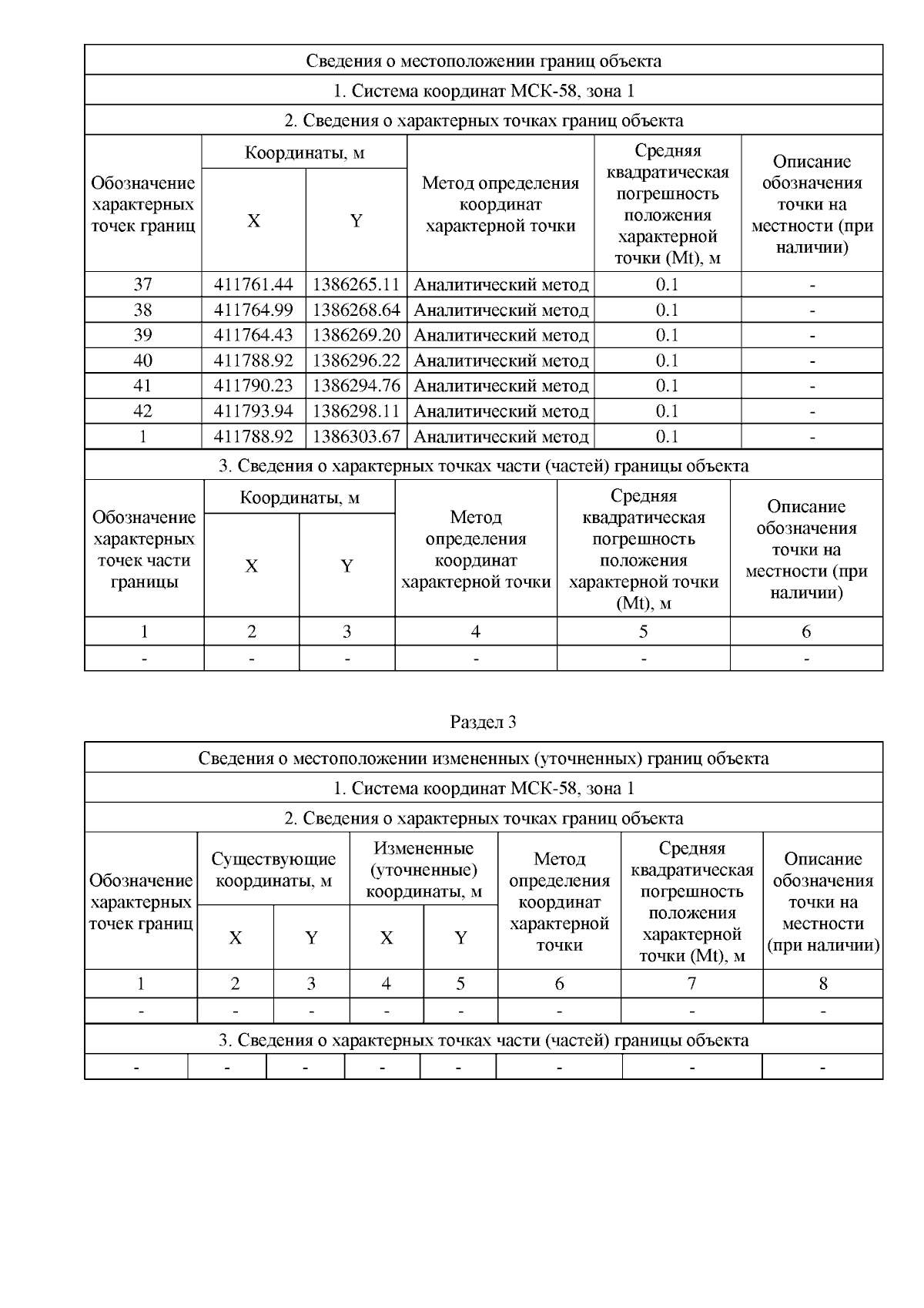 Сведения о местоположении границ объекта

1. Система координат МСК-58, зона 1

2. Сведения о характерных точках границ объекта

| Обозначение характерных точек границ | Координаты, м X | Координаты, м Y | Метод определения координат характерной точки | Средняя квадратическая погрешность положения характерной точки (Mt), м | Описание обозначения точки на местности (при наличии) |
|---|---|---|---|---|---|
| 37 | 411761.44 | 1386265.11 | Аналитический метод | 0.1 | - |
| 38 | 411764.99 | 1386268.64 | Аналитический метод | 0.1 | - |
| 39 | 411764.43 | 1386269.20 | Аналитический метод | 0.1 | - |
| 40 | 411788.92 | 1386296.22 | Аналитический метод | 0.1 | - |
| 41 | 411790.23 | 1386294.76 | Аналитический метод | 0.1 | - |
| 42 | 411793.94 | 1386298.11 | Аналитический метод | 0.1 | - |
| 1 | 411788.92 | 1386303.67 | Аналитический метод | 0.1 | - |

3. Сведения о характерных точках части (частей) границы объекта

| Обозначение характерных точек части границы | Координаты, м X | Координаты, м Y | Метод определения координат характерной точки | Средняя квадратическая погрешность положения характерной точки (Mt), м | Описание обозначения точки на местности (при наличии) |
|---|---|---|---|---|---|
| 1 | 2 | 3 | 4 | 5 | 6 |
| - | - | - | - | - | - |

Раздел 3

Сведения о местоположении измененных (уточненных) границ объекта

1. Система координат МСК-58, зона 1

2. Сведения о характерных точках границ объекта

| Обозначение характерных точек границ | Существующие координаты, м X | Существующие координаты, м Y | Измененные (уточненные) координаты, м X | Измененные (уточненные) координаты, м Y | Метод определения координат характерной точки | Средняя квадратическая погрешность положения характерной точки (Mt), м | Описание обозначения точки на местности (при наличии) |
|---|---|---|---|---|---|---|---|
| 1 | 2 | 3 | 4 | 5 | 6 | 7 | 8 |
| - | - | - | - | - | - | - | - |

3. Сведения о характерных точках части (частей) границы объекта

| - | - | - | - | - | - | - | - |
|---|---|---|---|---|---|---|---|